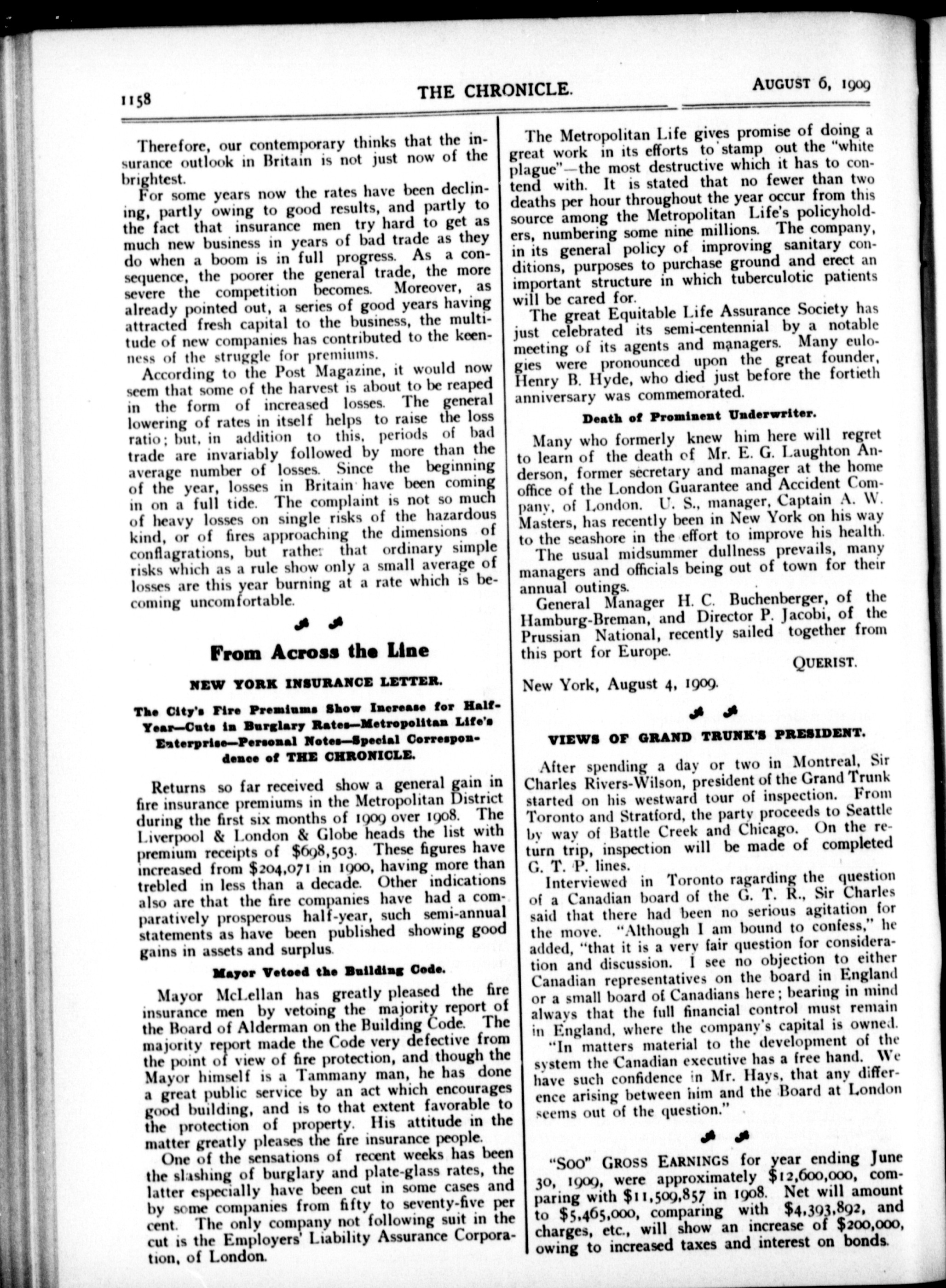 1158 THE CHRONICLE. AUGUST 6, 1909

Therefore, our contemporary thinks that the insurance outlook in Britain is not just now of the brightest.

For some years now the rates have been declining, partly owing to good results, and partly to the fact that insurance men try hard to get as much new business in years of bad trade as they do when a boom is in full progress. As a consequence, the poorer the general trade, the more severe the competition becomes. Moreover, as already pointed out, a series of good years having attracted fresh capital to the business, the multitude of new companies has contributed to the keenness of the struggle for premiums.

According to the Post Magazine, it would now seem that some of the harvest is about to be reaped in the form of increased losses. The general lowering of rates in itself helps to raise the loss ratio; but, in addition to this, periods of bad trade are invariably followed by more than the average number of losses. Since the beginning of the year, losses in Britain have been coming in on a full tide. The complaint is not so much of heavy losses on single risks of the hazardous kind, or of fires approaching the dimensions of conflagrations, but rather that ordinary simple risks which as a rule show only a small average of losses are this year burning at a rate which is becoming uncomfortable.

From Across the Line

NEW YORK INSURANCE LETTER.

The City's Fire Premiums Show Increase for Half-Year—Cuts in Burglary Rates—Metropolitan Life's Enterprise—Personal Notes—Special Correspondence of THE CHRONICLE.

Returns so far received show a general gain in fire insurance premiums in the Metropolitan District during the first six months of 1909 over 1908. The Liverpool & London & Globe heads the list with premium receipts of $698,503. These figures have increased from $204,071 in 1900, having more than trebled in less than a decade. Other indications also are that the fire companies have had a comparatively prosperous half-year, such semi-annual statements as have been published showing good gains in assets and surplus.

Mayor Vetoed the Building Code.

Mayor McLellan has greatly pleased the fire insurance men by vetoing the majority report of the Board of Alderman on the Building Code. The majority report made the Code very defective from the point of view of fire protection, and though the Mayor himself is a Tammany man, he has done a great public service by an act which encourages good building, and is to that extent favorable to the protection of property. His attitude in the matter greatly pleases the fire insurance people.

One of the sensations of recent weeks has been the slashing of burglary and plate-glass rates, the latter especially have been cut in some cases and by some companies from fifty to seventy-five per cent. The only company not following suit in the cut is the Employers' Liability Assurance Corporation, of London.

The Metropolitan Life gives promise of doing a great work in its efforts to stamp out the "white plague"—the most destructive which it has to contend with. It is stated that no fewer than two deaths per hour throughout the year occur from this source among the Metropolitan Life's policyholders, numbering some nine millions. The company, in its general policy of improving sanitary conditions, purposes to purchase ground and erect an important structure in which tuberculotic patients will be cared for.

The great Equitable Life Assurance Society has just celebrated its semi-centennial by a notable meeting of its agents and managers. Many eulogies were pronounced upon the great founder, Henry B. Hyde, who died just before the fortieth anniversary was commemorated.

Death of Prominent Underwriter.

Many who formerly knew him here will regret to learn of the death of Mr. E. G. Laughton Anderson, former secretary and manager at the home office of the London Guarantee and Accident Company, of London. U. S., manager, Captain A. W. Masters, has recently been in New York on his way to the seashore in the effort to improve his health.

The usual midsummer dullness prevails, many managers and officials being out of town for their annual outings.

General Manager H. C. Buchenberger, of the Hamburg-Breman, and Director P. Jacobi, of the Prussian National, recently sailed together from this port for Europe.

QUERIST.

New York, August 4, 1909.

VIEWS OF GRAND TRUNK'S PRESIDENT.

After spending a day or two in Montreal, Sir Charles Rivers-Wilson, president of the Grand Trunk started on his westward tour of inspection. From Toronto and Stratford, the party proceeds to Seattle by way of Battle Creek and Chicago. On the return trip, inspection will be made of completed G. T. P. lines.

Interviewed in Toronto ragarding the question of a Canadian board of the G. T. R., Sir Charles said that there had been no serious agitation for the move. "Although I am bound to confess," he added, "that it is a very fair question for consideration and discussion. I see no objection to either Canadian representatives on the board in England or a small board of Canadians here; bearing in mind always that the full financial control must remain in England, where the company's capital is owned.

"In matters material to the development of the system the Canadian executive has a free hand. We have such confidence in Mr. Hays, that any difference arising between him and the Board at London seems out of the question."

"SOO" GROSS EARNINGS for year ending June 30, 1909, were approximately $12,600,000, comparing with $11,509,857 in 1908. Net will amount to $5,465,000, comparing with $4,393,892, and charges, etc., will show an increase of $200,000, owing to increased taxes and interest on bonds.